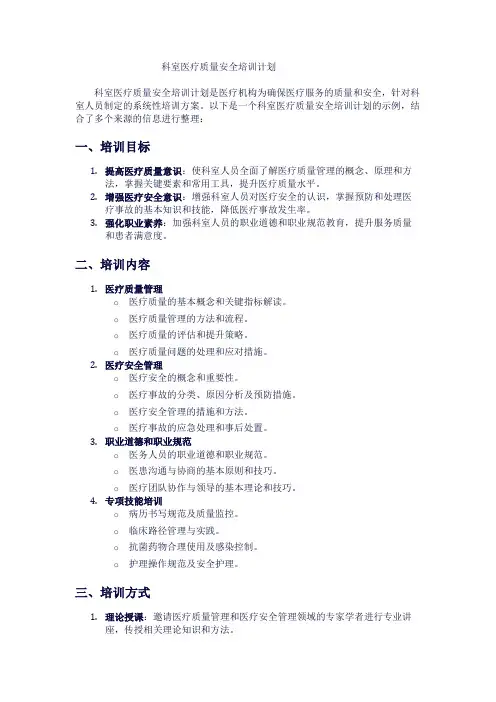 科室医疗质量安全培训计划

科室医疗质量安全培训计划是医疗机构为确保医疗服务的质量和安全，针对科室人员制定的系统性培训方案。以下是一个科室医疗质量安全培训计划的示例，结合了多个来源的信息进行整理：

一、培训目标

1. 提高医疗质量意识：使科室人员全面了解医疗质量管理的概念、原理和方法，掌握关键要素和常用工具，提升医疗质量水平。
2. 增强医疗安全意识：增强科室人员对医疗安全的认识，掌握预防和处理医疗事故的基本知识和技能，降低医疗事故发生率。
3. 强化职业素养：加强科室人员的职业道德和职业规范教育，提升服务质量和患者满意度。

二、培训内容

1. 医疗质量管理
   ○ 医疗质量的基本概念和关键指标解读。
   ○ 医疗质量管理的方法和流程。
   ○ 医疗质量的评估和提升策略。
   ○ 医疗质量问题的处理和应对措施。
2. 医疗安全管理
   ○ 医疗安全的概念和重要性。
   ○ 医疗事故的分类、原因分析及预防措施。
   ○ 医疗安全管理的措施和方法。
   ○ 医疗事故的应急处理和事后处置。
3. 职业道德和职业规范
   ○ 医务人员的职业道德和职业规范。
   ○ 医患沟通与协商的基本原则和技巧。
   ○ 医疗团队协作与领导的基本理论和技巧。
4. 专项技能培训
   ○ 病历书写规范及质量监控。
   ○ 临床路径管理与实践。
   ○ 抗菌药物合理使用及感染控制。
   ○ 护理操作规范及安全护理。

三、培训方式

1. 理论授课：邀请医疗质量管理和医疗安全管理领域的专家学者进行专业讲座，传授相关理论知识和方法。